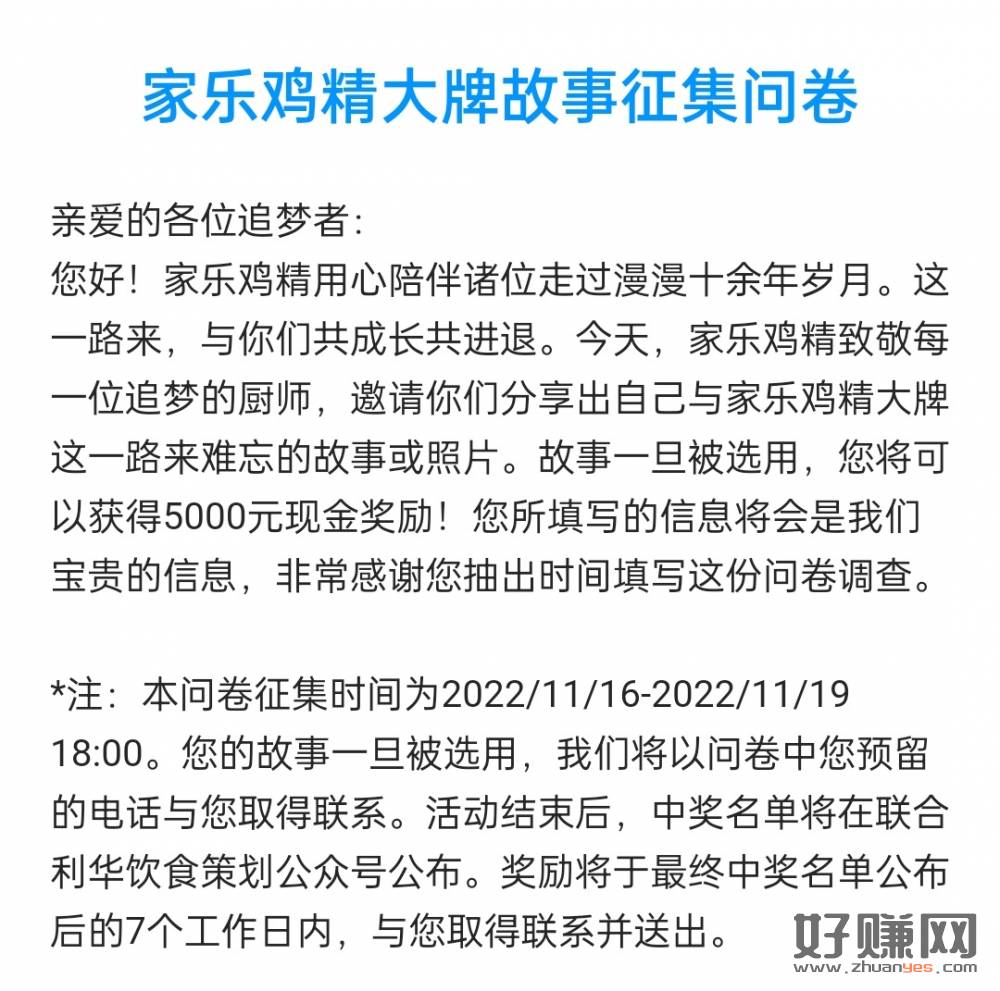 家乐鸡精大牌故事征集问卷

亲爱的各位追梦者：
您好！家乐鸡精用心陪伴诸位走过漫漫十余年岁月。这一路来，与你们共成长共进退。今天，家乐鸡精致敬每一位追梦的厨师，邀请你们分享出自己与家乐鸡精大牌这一路来难忘的故事或照片。故事一旦被选用，您将可以获得5000元现金奖励！您所填写的信息将会是我们宝贵的信息，非常感谢您抽出时间填写这份问卷调查。

*注：本问卷征集时间为2022/11/16-2022/11/19 18:00。您的故事一旦被选用，我们将以问卷中您预留的电话与您取得联系。活动结束后，中奖名单将在联合利华饮食策划公众号公布。奖励将于最终中奖名单公布后的7个工作日内，与您取得联系并送出。

好赚网
www.zhuanyes.com